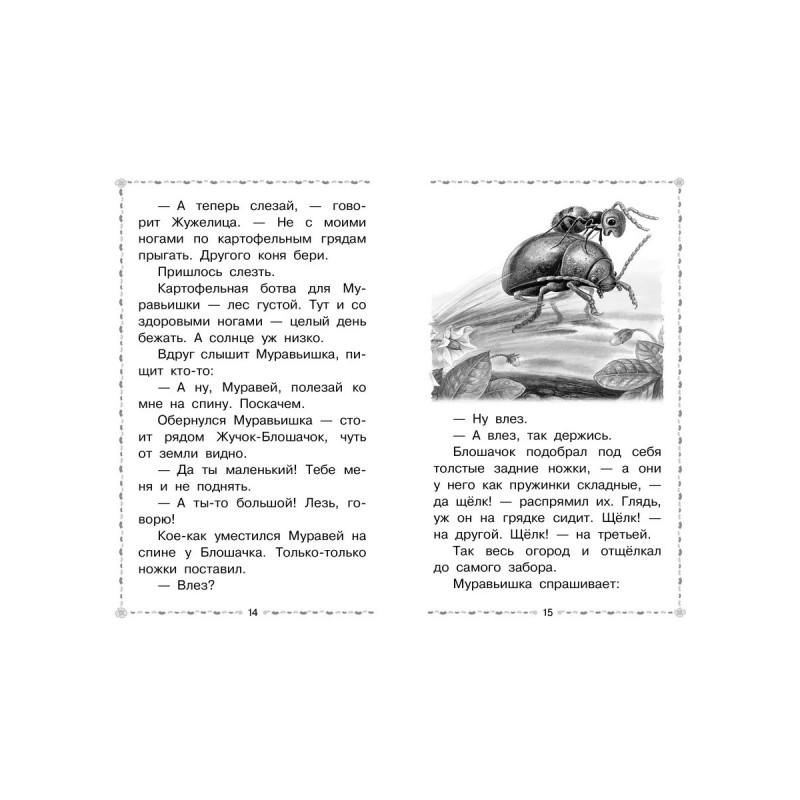 — А теперь слезай, — говорит Жужелица. — Не с моими ногами по картофельным грядам прыгать. Другого коня бери.

Пришлось слезть.

Картофельная ботва для Муравьишки — лес густой. Тут и со здоровыми ногами — целый день бежать. А солнце уж низко.

Вдруг слышит Муравьишка, пищит кто-то:

— А ну, Муравей, полезай ко мне на спину. Поскачем.

Обернулся Муравьишка — стоит рядом Жучок-Блошачок, чуть от земли видно.

— Да ты маленький! Тебе меня и не поднять.

— А ты-то большой! Лезь, говорю!

Кое-как уместился Муравей на спине у Блошачка. Только-только ножки поставил.

— Влез?

14

— Ну влез.

— А влез, так держись.

Блошачок подобрал под себя толстые задние ножки, — а они у него как пружинки складные, — да щёлк! — распрямил их. Глядь, уж он на грядке сидит. Щёлк! — на другой. Щёлк! — на третьей.

Так весь огород и отщёлкал до самого забора.

Муравьишка спрашивает:

15